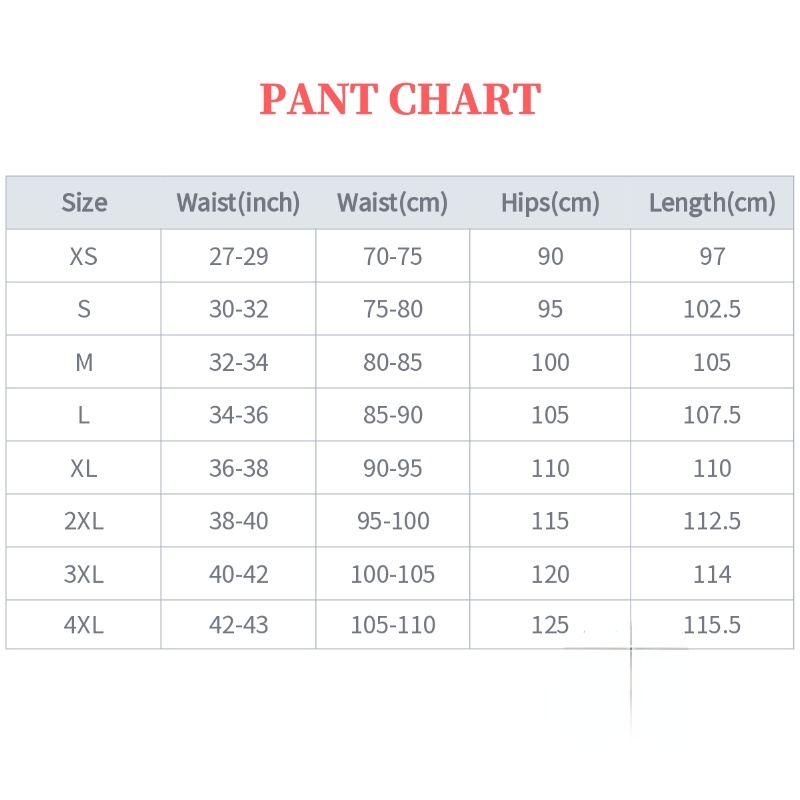 PANT CHART

| Size | Waist(inch) | Waist(cm) | Hips(cm) | Length(cm) |
|---|---|---|---|---|
| XS | 27-29 | 70-75 | 90 | 97 |
| S | 30-32 | 75-80 | 95 | 102.5 |
| M | 32-34 | 80-85 | 100 | 105 |
| L | 34-36 | 85-90 | 105 | 107.5 |
| XL | 36-38 | 90-95 | 110 | 110 |
| 2XL | 38-40 | 95-100 | 115 | 112.5 |
| 3XL | 40-42 | 100-105 | 120 | 114 |
| 4XL | 42-43 | 105-110 | 125 | 115.5 |